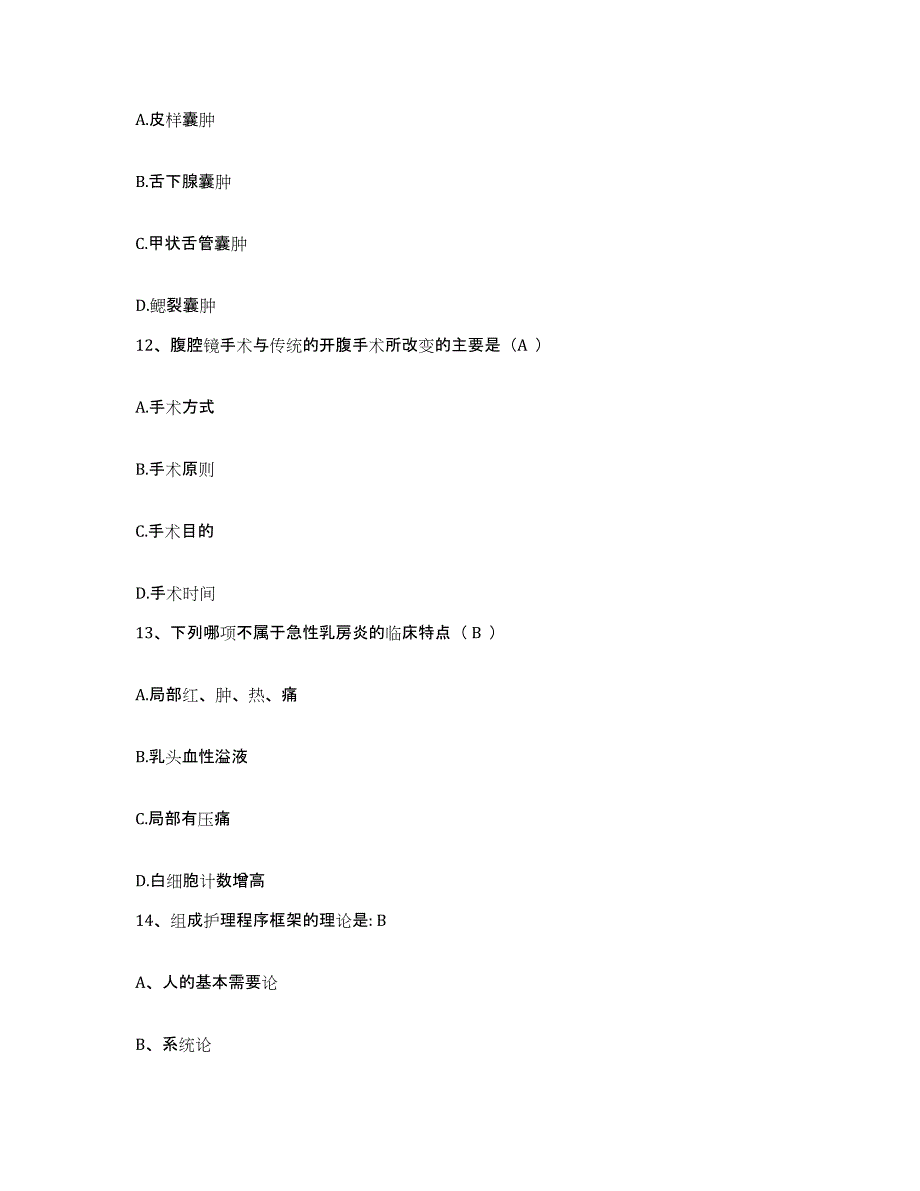 A.皮样囊肿

B.舌下腺囊肿

C.甲状舌管囊肿

D.鳃裂囊肿

12、腹腔镜手术与传统的开腹手术所改变的主要是（A ）

A.手术方式

B.手术原则

C.手术目的

D.手术时间

13、下列哪项不属于急性乳房炎的临床特点（ B ）

A.局部红、肿、热、痛

B.乳头血性溢液

C.局部有压痛

D.白细胞计数增高

14、组成护理程序框架的理论是: B

A、人的基本需要论

B、系统论